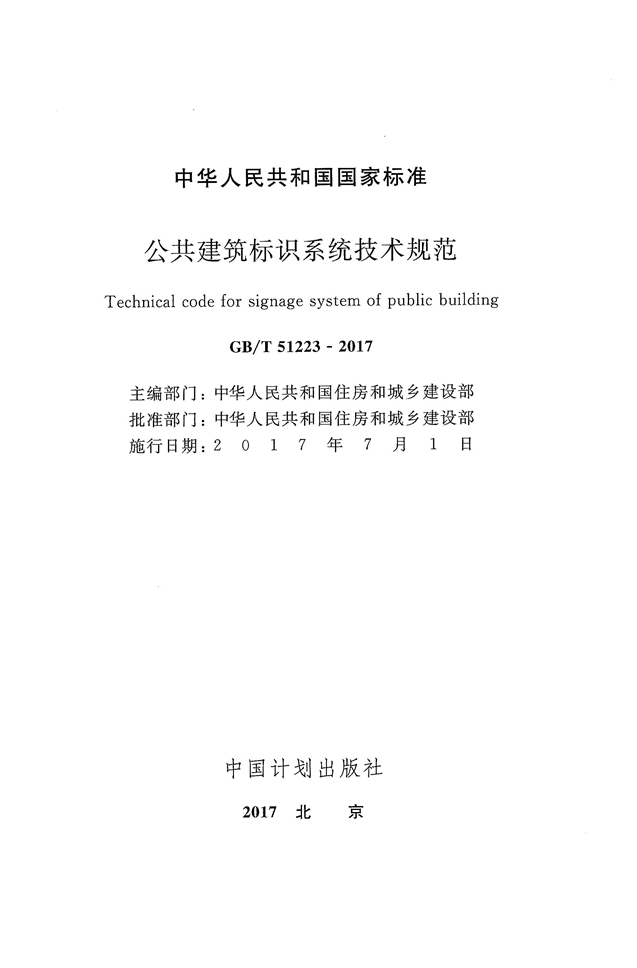 中华人民共和国国家标准

公共建筑标识系统技术规范

Technical code for signage system of public building

GB/T 51223 - 2017

主编部门：中华人民共和国住房和城乡建设部
批准部门：中华人民共和国住房和城乡建设部
施行日期：2 0 1 7 年 7 月 1 日

中国计划出版社

2017 北 京